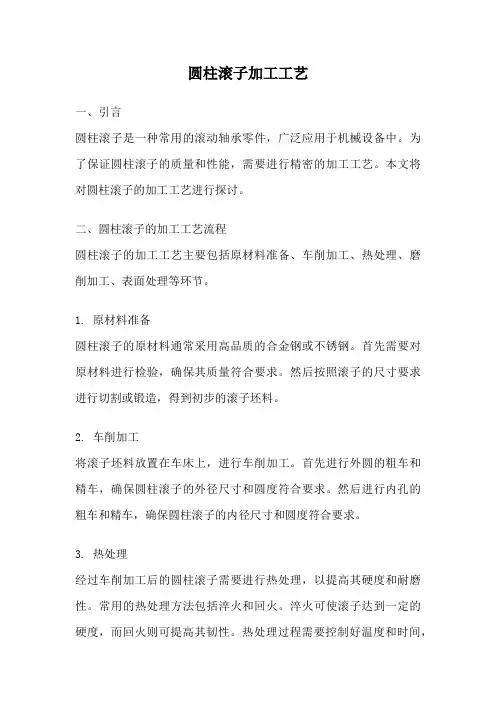 圆柱滚子加工工艺

一、引言

圆柱滚子是一种常用的滚动轴承零件，广泛应用于机械设备中。为了保证圆柱滚子的质量和性能，需要进行精密的加工工艺。本文将对圆柱滚子的加工工艺进行探讨。

二、圆柱滚子的加工工艺流程

圆柱滚子的加工工艺主要包括原材料准备、车削加工、热处理、磨削加工、表面处理等环节。

1. 原材料准备

圆柱滚子的原材料通常采用高品质的合金钢或不锈钢。首先需要对原材料进行检验，确保其质量符合要求。然后按照滚子的尺寸要求进行切割或锻造，得到初步的滚子坯料。

2. 车削加工

将滚子坯料放置在车床上，进行车削加工。首先进行外圆的粗车和精车，确保圆柱滚子的外径尺寸和圆度符合要求。然后进行内孔的粗车和精车，确保圆柱滚子的内径尺寸和圆度符合要求。

3. 热处理

经过车削加工后的圆柱滚子需要进行热处理，以提高其硬度和耐磨性。常用的热处理方法包括淬火和回火。淬火可使滚子达到一定的硬度，而回火则可提高其韧性。热处理过程需要控制好温度和时间，